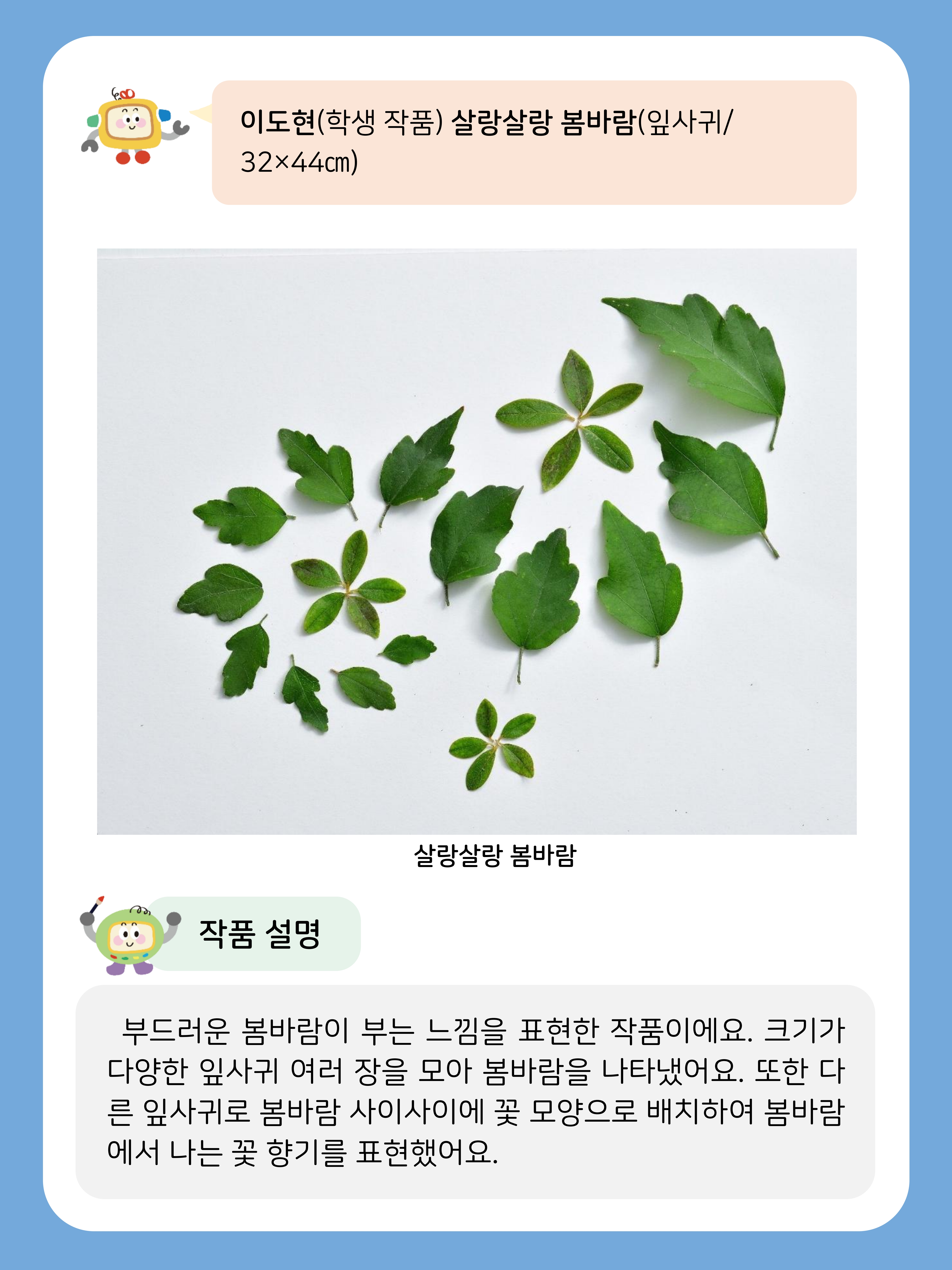 이도현(학생 작품) 살랑살랑 봄바람(잎사귀/32×44㎝)

살랑살랑 봄바람

작품 설명

부드러운 봄바람이 부는 느낌을 표현한 작품이에요. 크기가 다양한 잎사귀 여러 장을 모아 봄바람을 나타냈어요. 또한 다른 잎사귀로 봄바람 사이사이에 꽃 모양으로 배치하여 봄바람에서 나는 꽃 향기를 표현했어요.